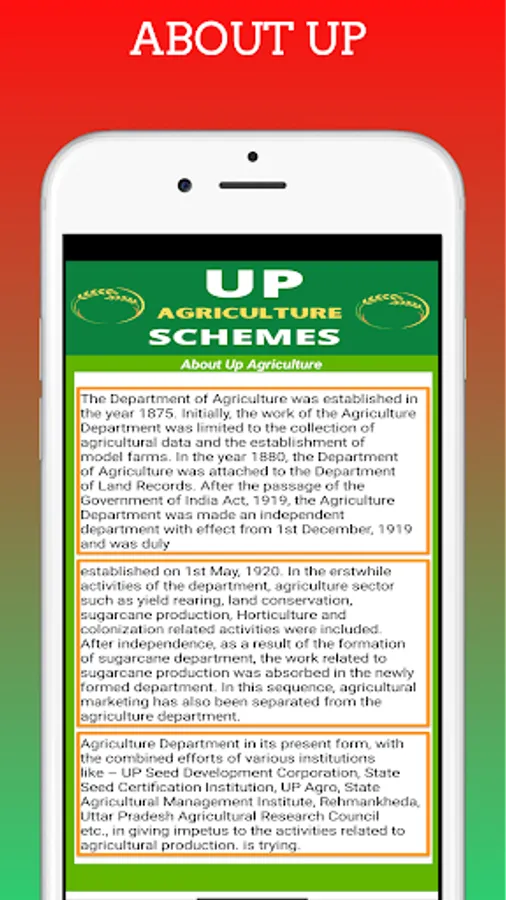 ABOUT UP

UP
AGRICULTURE
SCHEMES

About Up Agriculture

The Department of Agriculture was established in the year 1875. Initially, the work of the Agriculture Department was limited to the collection of agricultural data and the establishment of model farms. In the year 1880, the Department of Agriculture was attached to the Department of Land Records. After the passage of the Government of India Act, 1919, the Agriculture Department was made an independent department with effect from 1st December, 1919 and was duly

established on 1st May, 1920. In the erstwhile activities of the department, agriculture sector such as yield rearing, land conservation, sugarcane production, Horticulture and colonization related activities were included. After independence, as a result of the formation of sugarcane department, the work related to sugarcane production was absorbed in the newly formed department. In this sequence, agricultural marketing has also been separated from the agriculture department.

Agriculture Department in its present form, with the combined efforts of various institutions like – UP Seed Development Corporation, State Seed Certification Institution, UP Agro, State Agricultural Management Institute, Rehmankheda, Uttar Pradesh Agricultural Research Council etc., in giving impetus to the activities related to agricultural production. is trying.